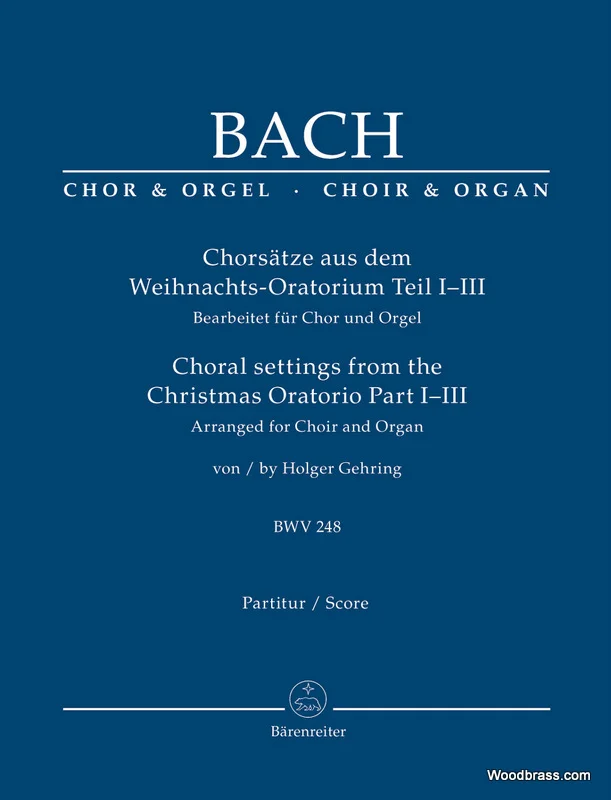 BACH

CHOR & ORGEL · CHOIR & ORGAN

Chorsätze aus dem
Weihnachts-Oratorium Teil I–III

Bearbeitet für Chor und Orgel

Choral settings from the
Christmas Oratorio Part I–III

Arranged for Choir and Organ

von / by Holger Gehring

BWV 248

Partitur / Score

Bärenreiter

Woodbrass.com